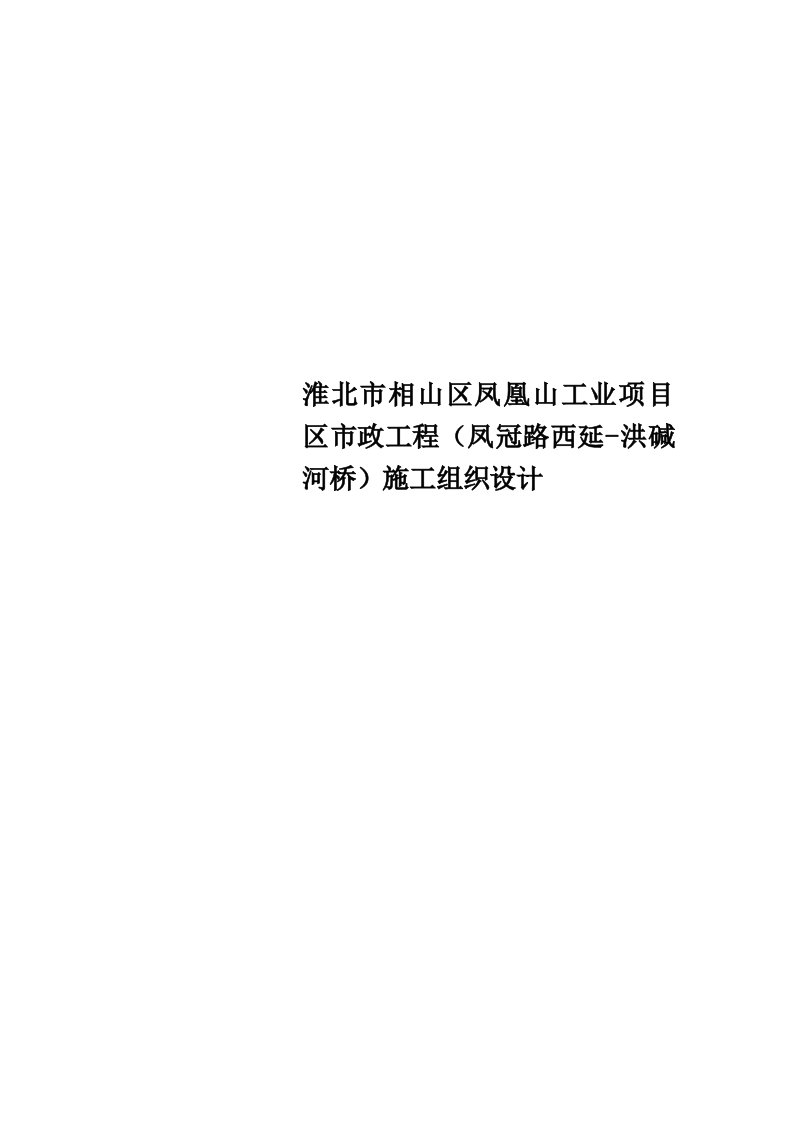 淮北市相山区凤凰山工业项目区市政工程（凤冠路西延-洪碱河桥）施工组织设计